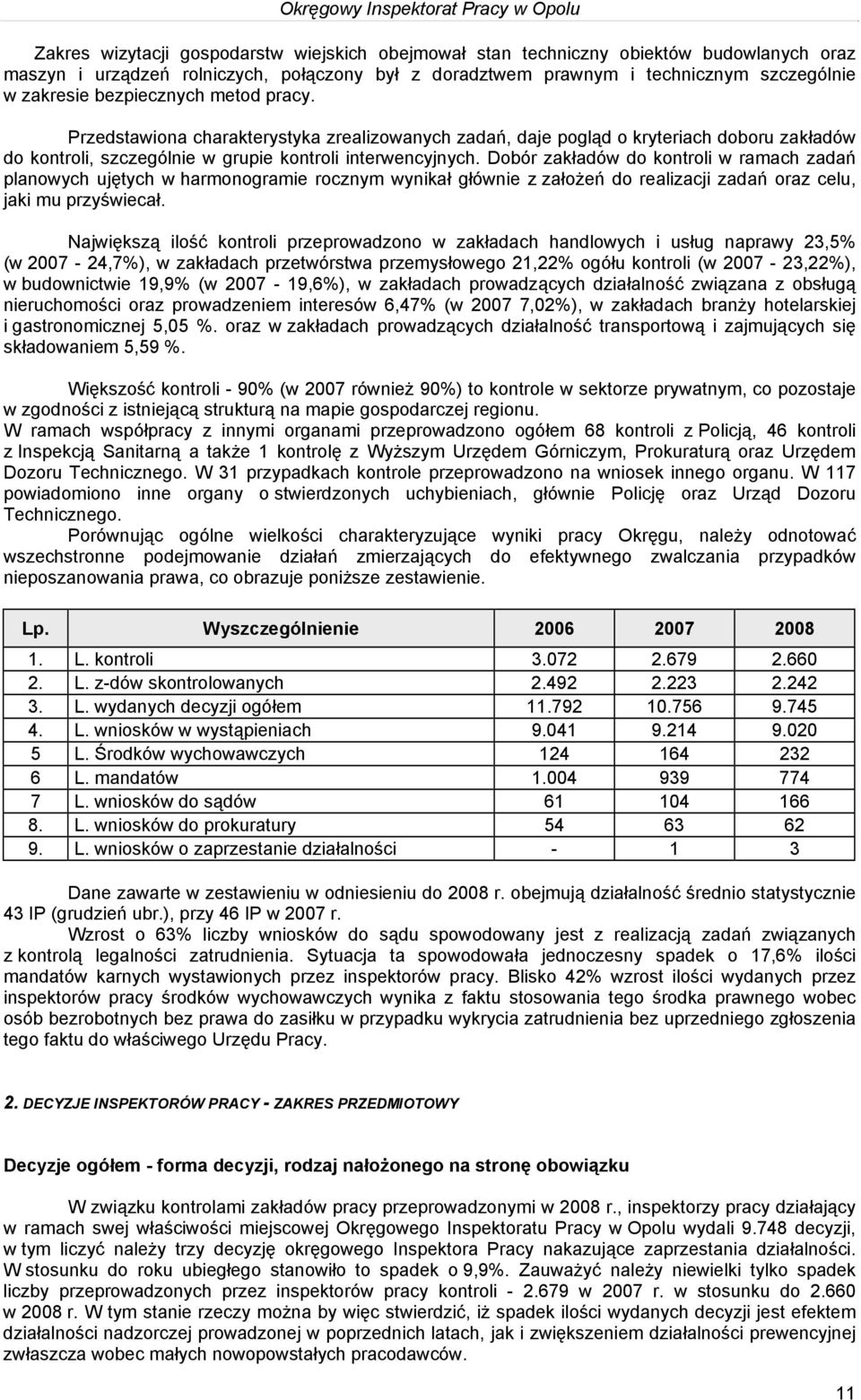 Okręgowy Inspektorat Pracy w Opolu

Zakres wizytacji gospodarstw wiejskich obejmował stan techniczny obiektów budowlanych oraz maszyn i urządzeń rolniczych, połączony był z doradztwem prawnym i technicznym szczególnie w zakresie bezpiecznych metod pracy.

Przedstawiona charakterystyka zrealizowanych zadań, daje pogląd o kryteriach doboru zakładów do kontroli, szczególnie w grupie kontroli interwencyjnych. Dobór zakładów do kontroli w ramach zadań planowych ujętych w harmonogramie rocznym wynikał głównie z założeń do realizacji zadań oraz celu, jaki mu przyświecał.

Największą ilość kontroli przeprowadzono w zakładach handlowych i usług naprawy 23,5% (w 2007 - 24,7%), w zakładach przetwórstwa przemysłowego 21,22% ogółu kontroli (w 2007 - 23,22%), w budownictwie 19,9% (w 2007 - 19,6%), w zakładach prowadzących działalność związana z obsługą nieruchomości oraz prowadzeniem interesów 6,47% (w 2007 7,02%), w zakładach branży hotelarskiej i gastronomicznej 5,05 %. oraz w zakładach prowadzących działalność transportową i zajmujących się składowaniem 5,59 %.

Większość kontroli - 90% (w 2007 również 90%) to kontrole w sektorze prywatnym, co pozostaje w zgodności z istniejącą strukturą na mapie gospodarczej regionu.
W ramach współpracy z innymi organami przeprowadzono ogółem 68 kontroli z Policją, 46 kontroli z Inspekcją Sanitarną a także 1 kontrolę z Wyższym Urzędem Górniczym, Prokuraturą oraz Urzędem Dozoru Technicznego. W 31 przypadkach kontrole przeprowadzono na wniosek innego organu. W 117 powiadomiono inne organy o stwierdzonych uchybieniach, głównie Policję oraz Urząd Dozoru Technicznego.
Porównując ogólne wielkości charakteryzujące wyniki pracy Okręgu, należy odnotować wszechstronne podejmowanie działań zmierzających do efektywnego zwalczania przypadków nieposzanowania prawa, co obrazuje poniższe zestawienie.

| Lp. | Wyszczególnienie | 2006 | 2007 | 2008 |
|---|---|---|---|---|
| 1. | L. kontroli | 3.072 | 2.679 | 2.660 |
| 2. | L. z-dów skontrolowanych | 2.492 | 2.223 | 2.242 |
| 3. | L. wydanych decyzji ogółem | 11.792 | 10.756 | 9.745 |
| 4. | L. wniosków w wystąpieniach | 9.041 | 9.214 | 9.020 |
| 5 | L. Środków wychowawczych | 124 | 164 | 232 |
| 6 | L. mandatów | 1.004 | 939 | 774 |
| 7 | L. wniosków do sądów | 61 | 104 | 166 |
| 8. | L. wniosków do prokuratury | 54 | 63 | 62 |
| 9. | L. wniosków o zaprzestanie działalności | - | 1 | 3 |

Dane zawarte w zestawieniu w odniesieniu do 2008 r. obejmują działalność średnio statystycznie 43 IP (grudzień ubr.), przy 46 IP w 2007 r.
Wzrost o 63% liczby wniosków do sądu spowodowany jest z realizacją zadań związanych z kontrolą legalności zatrudnienia. Sytuacja ta spowodowała jednoczesny spadek o 17,6% ilości mandatów karnych wystawionych przez inspektorów pracy. Blisko 42% wzrost ilości wydanych przez inspektorów pracy środków wychowawczych wynika z faktu stosowania tego środka prawnego wobec osób bezrobotnych bez prawa do zasiłku w przypadku wykrycia zatrudnienia bez uprzedniego zgłoszenia tego faktu do właściwego Urzędu Pracy.

2. DECYZJE INSPEKTORÓW PRACY - ZAKRES PRZEDMIOTOWY

Decyzje ogółem - forma decyzji, rodzaj nałożonego na stronę obowiązku

W związku kontrolami zakładów pracy przeprowadzonymi w 2008 r., inspektorzy pracy działający w ramach swej właściwości miejscowej Okręgowego Inspektoratu Pracy w Opolu wydali 9.748 decyzji, w tym liczyć należy trzy decyzję okręgowego Inspektora Pracy nakazujące zaprzestania działalności. W stosunku do roku ubiegłego stanowiło to spadek o 9,9%. Zauważyć należy niewielki tylko spadek liczby przeprowadzonych przez inspektorów pracy kontroli - 2.679 w 2007 r. w stosunku do 2.660 w 2008 r. W tym stanie rzeczy można by więc stwierdzić, iż spadek ilości wydanych decyzji jest efektem działalności nadzorczej prowadzonej w poprzednich latach, jak i zwiększeniem działalności prewencyjnej zwłaszcza wobec małych nowopowstałych pracodawców.

11